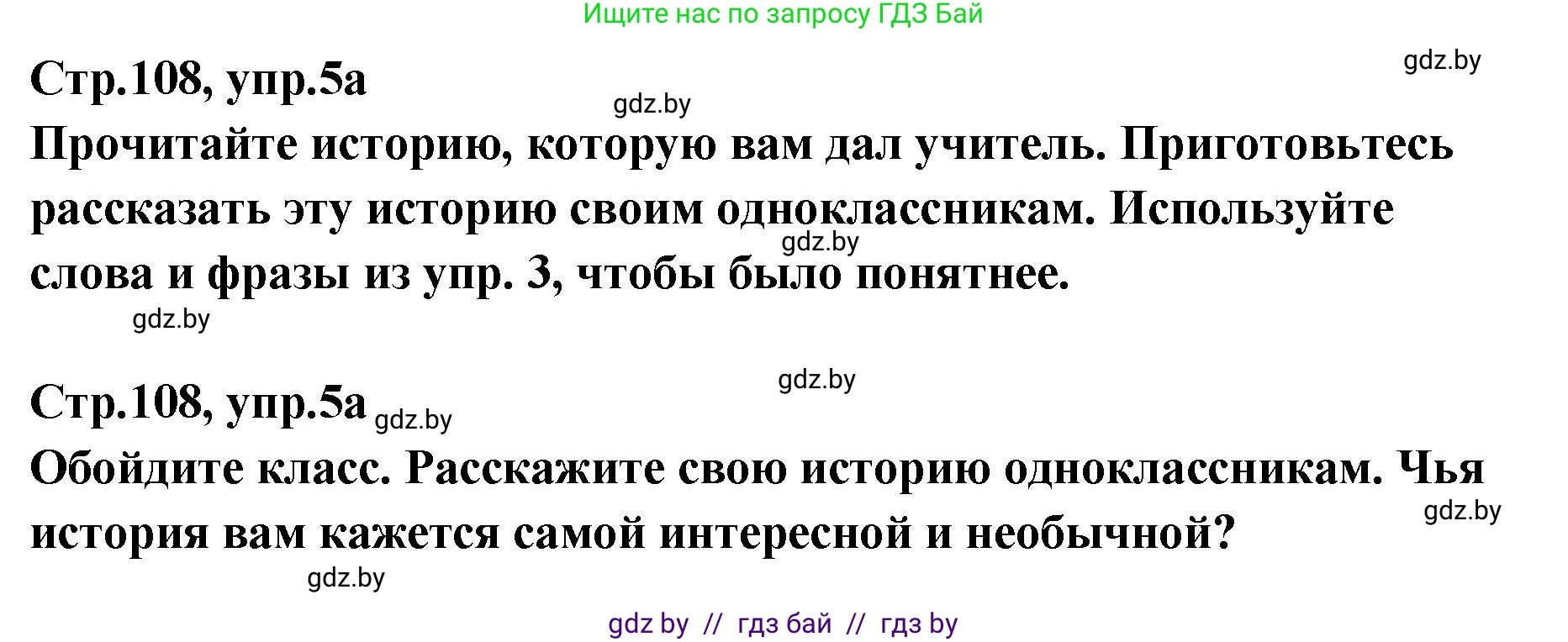 Ищите нас по запросу ГДЗ Бай

gdz.by

Стр.108, упр.5а

gdz.by

Прочитайте историю, которую вам дал учитель. Приготовьтесь рассказать эту историю своим одноклассникам. Используйте слова и фразы из упр. 3, чтобы было понятнее.

gdz.by

gdz.by

gdz.by

Стр.108, упр.5а gdz.by

Обойдите класс. Расскажите свою историю одноклассникам. Чья история вам кажется самой интересной и необычной?

gdz.by

gdz.by

gdz by // гдз бай // гдз by